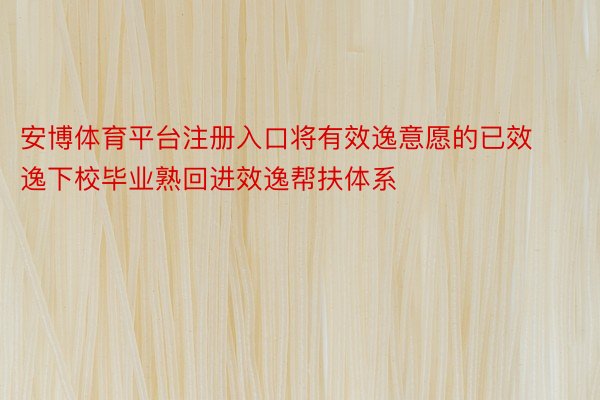 安博体育平台注册入口将有效逸意愿的已效逸下校毕业熟回进效逸帮扶体系